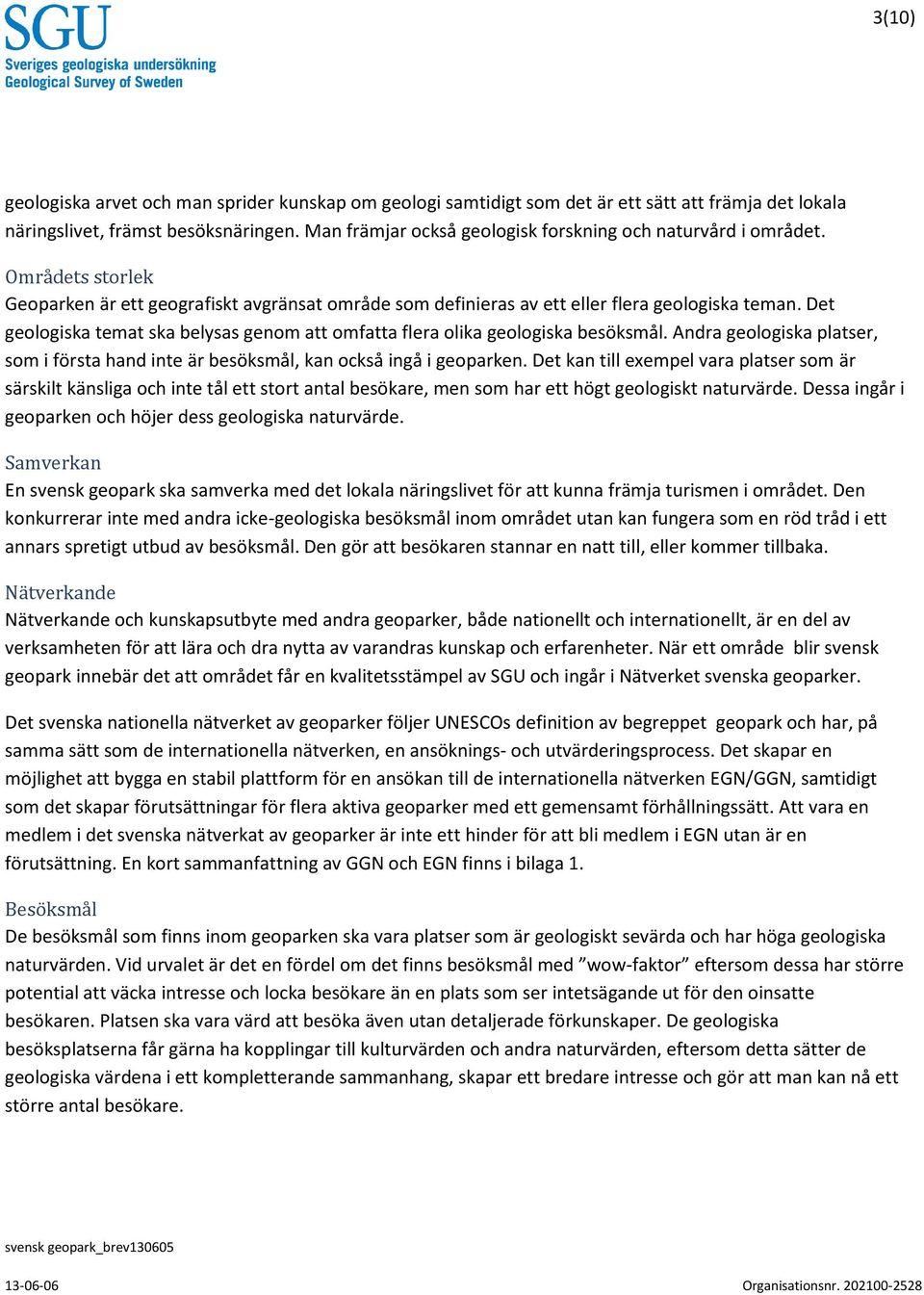 SGU
Sveriges geologiska undersökning
Geological Survey of Sweden

3(10)

geologiska arvet och man sprider kunskap om geologi samtidigt som det är ett sätt att främja det lokala näringslivet, främst besöksnäringen. Man främjar också geologisk forskning och naturvård i området.

Områdets storlek
Geoparken är ett geografiskt avgränsat område som definieras av ett eller flera geologiska teman. Det geologiska temat ska belysas genom att omfatta flera olika geologiska besöksmål. Andra geologiska platser, som i första hand inte är besöksmål, kan också ingå i geoparken. Det kan till exempel vara platser som är särskilt känsliga och inte tål ett stort antal besökare, men som har ett högt geologiskt naturvärde. Dessa ingår i geoparken och höjer dess geologiska naturvärde.

Samverkan
En svensk geopark ska samverka med det lokala näringslivet för att kunna främja turismen i området. Den konkurrerar inte med andra icke-geologiska besöksmål inom området utan kan fungera som en röd tråd i ett annars spretigt utbud av besöksmål. Den gör att besökaren stannar en natt till, eller kommer tillbaka.

Nätverkande
Nätverkande och kunskapsutbyte med andra geoparker, både nationellt och internationellt, är en del av verksamheten för att lära och dra nytta av varandras kunskap och erfarenheter. När ett område blir svensk geopark innebär det att området får en kvalitetsstämpel av SGU och ingår i Nätverket svenska geoparker.

Det svenska nationella nätverket av geoparker följer UNESCOs definition av begreppet geopark och har, på samma sätt som de internationella nätverken, en ansöknings- och utvärderingsprocess. Det skapar en möjlighet att bygga en stabil plattform för en ansökan till de internationella nätverken EGN/GGN, samtidigt som det skapar förutsättningar för flera aktiva geoparker med ett gemensamt förhållningssätt. Att vara en medlem i det svenska nätverkat av geoparker är inte ett hinder för att bli medlem i EGN utan är en förutsättning. En kort sammanfattning av GGN och EGN finns i bilaga 1.

Besöksmål
De besöksmål som finns inom geoparken ska vara platser som är geologiskt sevärda och har höga geologiska naturvärden. Vid urvalet är det en fördel om det finns besöksmål med ”wow-faktor” eftersom dessa har större potential att väcka intresse och locka besökare än en plats som ser intetsägande ut för den oinsatte besökaren. Platsen ska vara värd att besöka även utan detaljerade förkunskaper. De geologiska besöksplatserna får gärna ha kopplingar till kulturvärden och andra naturvärden, eftersom detta sätter de geologiska värdena i ett kompletterande sammanhang, skapar ett bredare intresse och gör att man kan nå ett större antal besökare.

svensk geopark_brev130605

13-06-06

Organisationsnr. 202100-2528